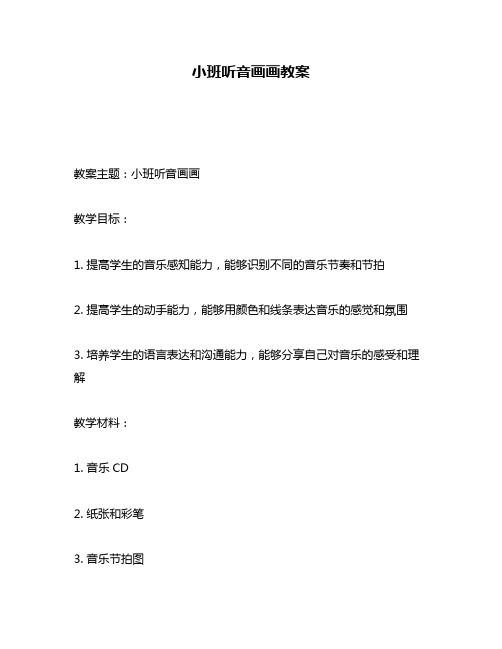 小班听音画画教案

教案主题：小班听音画画

教学目标：

1. 提高学生的音乐感知能力，能够识别不同的音乐节奏和节拍

2. 提高学生的动手能力，能够用颜色和线条表达音乐的感觉和氛围

3. 培养学生的语言表达和沟通能力，能够分享自己对音乐的感受和理解

教学材料：

1. 音乐 CD

2. 纸张和彩笔

3. 音乐节拍图